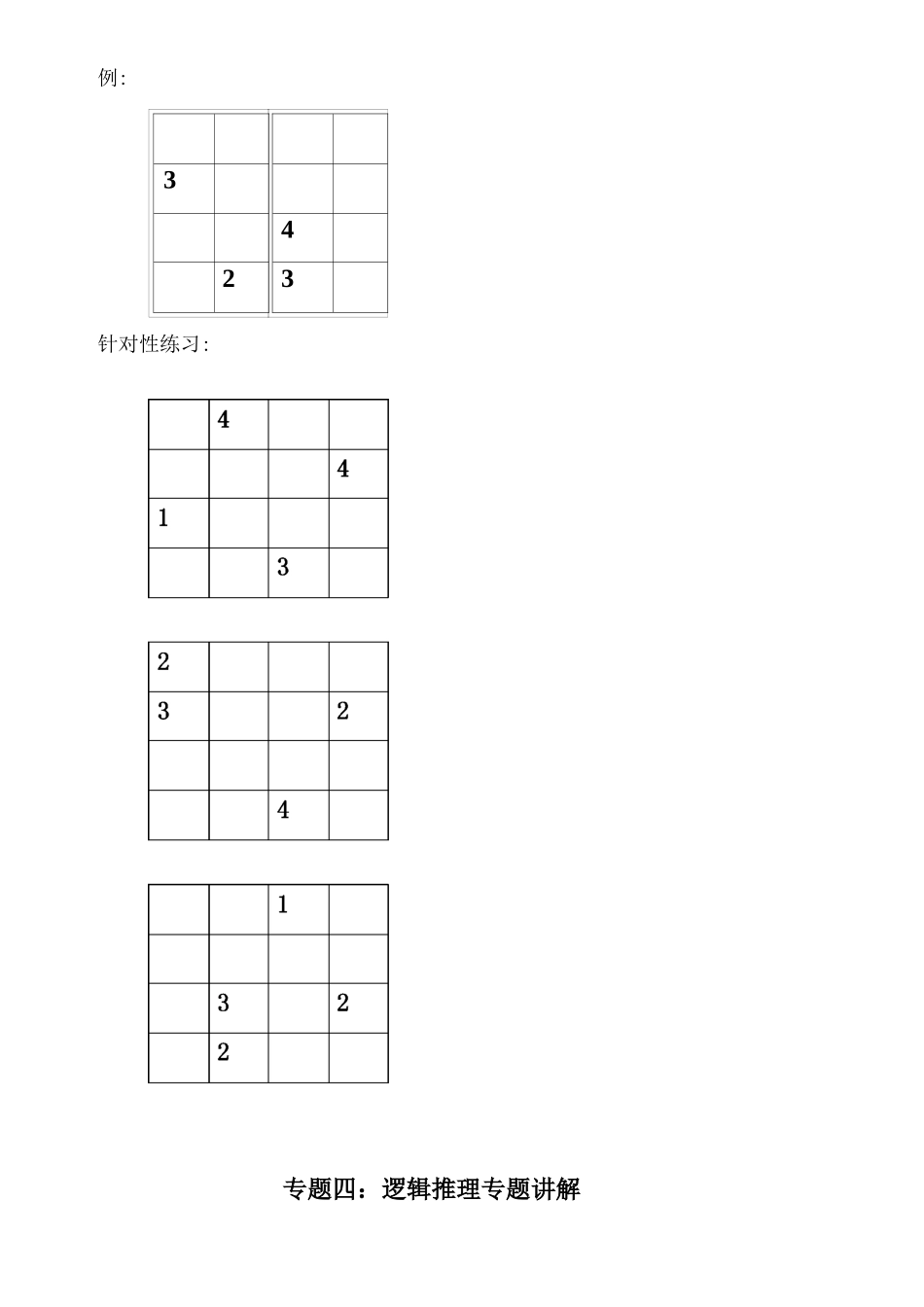 例：

|  |  |  |  |
|---|---|---|---|
|  |  |  |  |
| 3 |  |  |  |
|  |  | 4 |  |
|  | 2 | 3 |  |

针对性练习：

|  |  |  |  |
|---|---|---|---|
|  | 4 |  |  |
|  |  |  | 4 |
| 1 |  |  |  |
|  |  | 3 |  |

|  |  |  |  |
|---|---|---|---|
| 2 |  |  |  |
| 3 |  |  | 2 |
|  |  |  |  |
|  |  | 4 |  |

|  |  |  |  |
|---|---|---|---|
|  |  | 1 |  |
|  |  |  |  |
|  | 3 |  | 2 |
|  | 2 |  |  |

专题四：逻辑推理专题讲解